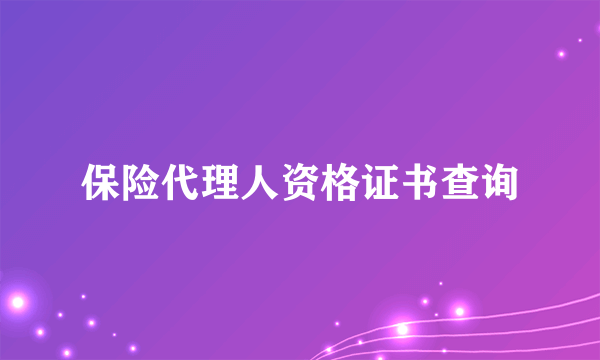 保险代理人资格证书查询